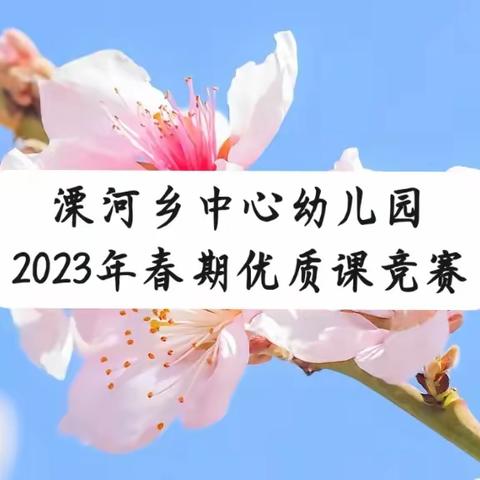 溧河乡中心幼儿园
2023年春期优质课竞赛